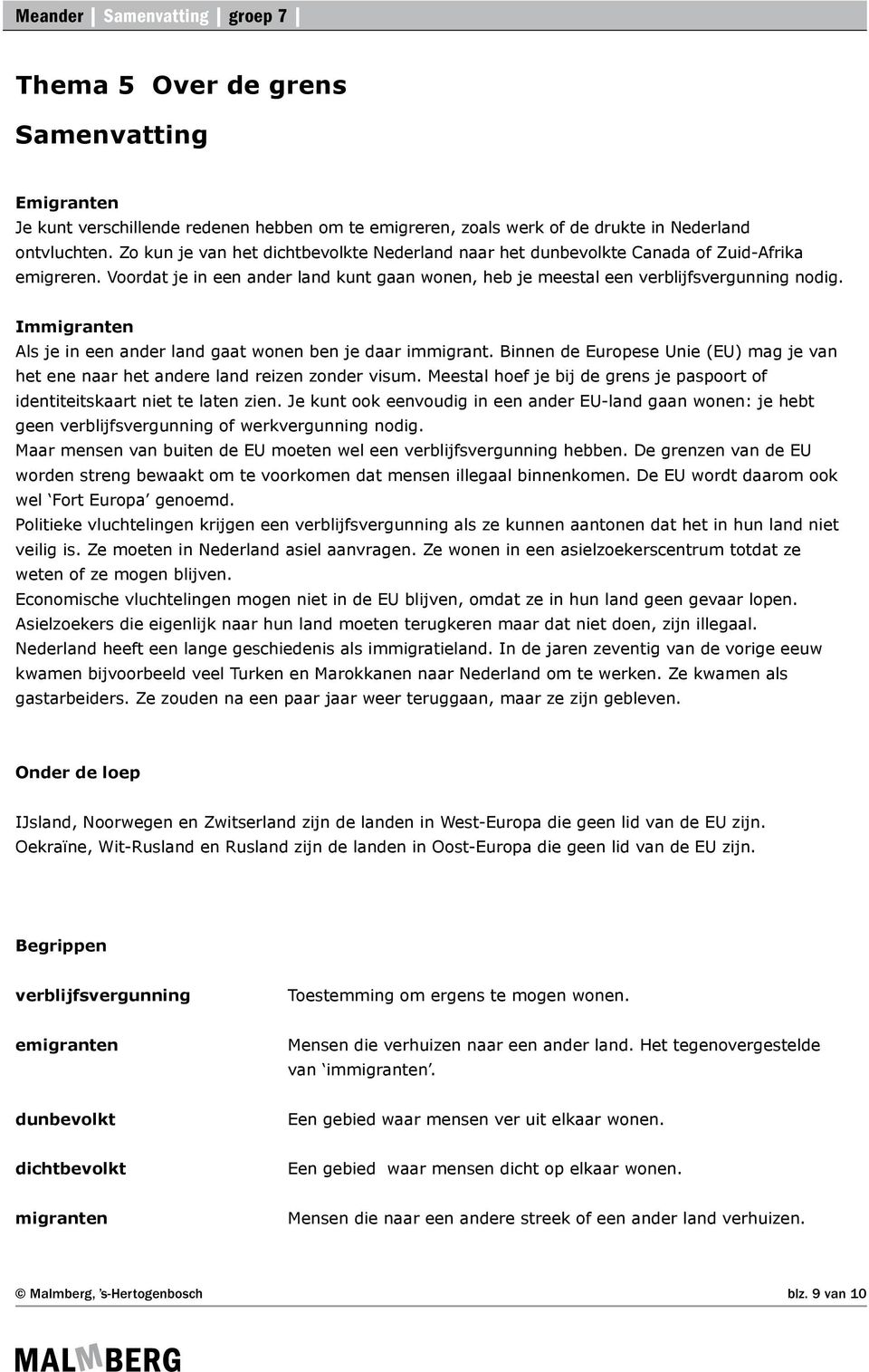 Meander | Samenvatting | groep 7 |

Thema 5 Over de grens

Samenvatting

Emigranten
Je kunt verschillende redenen hebben om te emigreren, zoals werk of de drukte in Nederland ontvluchten. Zo kun je van het dichtbevolkte Nederland naar het dunbevolkte Canada of Zuid-Afrika emigreren. Voordat je in een ander land kunt gaan wonen, heb je meestal een verblijfsvergunning nodig.

Immigranten
Als je in een ander land gaat wonen ben je daar immigrant. Binnen de Europese Unie (EU) mag je van het ene naar het andere land reizen zonder visum. Meestal hoef je bij de grens je paspoort of identiteitskaart niet te laten zien. Je kunt ook eenvoudig in een ander EU-land gaan wonen: je hebt geen verblijfsvergunning of werkvergunning nodig.
Maar mensen van buiten de EU moeten wel een verblijfsvergunning hebben. De grenzen van de EU worden streng bewaakt om te voorkomen dat mensen illegaal binnenkomen. De EU wordt daarom ook wel 'Fort Europa' genoemd.
Politieke vluchtelingen krijgen een verblijfsvergunning als ze kunnen aantonen dat het in hun land niet veilig is. Ze moeten in Nederland asiel aanvragen. Ze wonen in een asielzoekerscentrum totdat ze weten of ze mogen blijven.
Economische vluchtelingen mogen niet in de EU blijven, omdat ze in hun land geen gevaar lopen.
Asielzoekers die eigenlijk naar hun land moeten terugkeren maar dat niet doen, zijn illegaal.
Nederland heeft een lange geschiedenis als immigratieland. In de jaren zeventig van de vorige eeuw kwamen bijvoorbeeld veel Turken en Marokkanen naar Nederland om te werken. Ze kwamen als gastarbeiders. Ze zouden na een paar jaar weer teruggaan, maar ze zijn gebleven.

Onder de loep

IJsland, Noorwegen en Zwitserland zijn de landen in West-Europa die geen lid van de EU zijn.
Oekraïne, Wit-Rusland en Rusland zijn de landen in Oost-Europa die geen lid van de EU zijn.

Begrippen

| | |
|---|---|
| verblijfsvergunning | Toestemming om ergens te mogen wonen. |
| emigranten | Mensen die verhuizen naar een ander land. Het tegenovergestelde van 'immigranten'. |
| dunbevolkt | Een gebied waar mensen ver uit elkaar wonen. |
| dichtbevolkt | Een gebied waar mensen dicht op elkaar wonen. |
| migranten | Mensen die naar een andere streek of een ander land verhuizen. |

© Malmberg, 's-Hertogenbosch blz. 9 van 10

MALMBERG